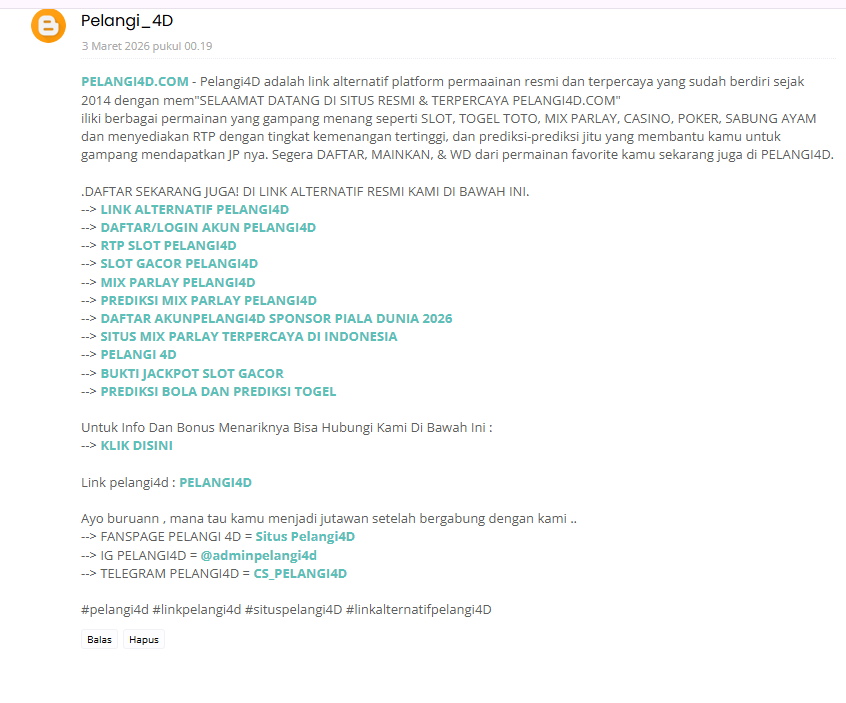 Pelangi_4D

3 Maret 2026 pukul 00.19

PELANGI4D.COM - Pelangi4D adalah link alternatif platform permaainan resmi dan terpercaya yang sudah berdiri sejak 2014 dengan mem"SELAAMAT DATANG DI SITUS RESMI & TERPERCAYA PELANGI4D.COM"
iliki berbagai permainan yang gampang menang seperti SLOT, TOGEL TOTO, MIX PARLAY, CASINO, POKER, SABUNG AYAM dan menyediakan RTP dengan tingkat kemenangan tertinggi, dan prediksi-prediksi jitu yang membantu kamu untuk gampang mendapatkan JP nya. Segera DAFTAR, MAINKAN, & WD dari permainan favorite kamu sekarang juga di PELANGI4D.

.DAFTAR SEKARANG JUGA! DI LINK ALTERNATIF RESMI KAMI DI BAWAH INI.
--> LINK ALTERNATIF PELANGI4D
--> DAFTAR/LOGIN AKUN PELANGI4D
--> RTP SLOT PELANGI4D
--> SLOT GACOR PELANGI4D
--> MIX PARLAY PELANGI4D
--> PREDIKSI MIX PARLAY PELANGI4D
--> DAFTAR AKUNPELANGI4D SPONSOR PIALA DUNIA 2026
--> SITUS MIX PARLAY TERPERCAYA DI INDONESIA
--> PELANGI 4D
--> BUKTI JACKPOT SLOT GACOR
--> PREDIKSI BOLA DAN PREDIKSI TOGEL

Untuk Info Dan Bonus Menariknya Bisa Hubungi Kami Di Bawah Ini :
--> KLIK DISINI

Link pelangi4d : PELANGI4D

Ayo buruann , mana tau kamu menjadi jutawan setelah bergabung dengan kami ..
--> FANSPAGE PELANGI 4D = Situs Pelangi4D
--> IG PELANGI4D = @adminpelangi4d
--> TELEGRAM PELANGI4D = CS_PELANGI4D

#pelangi4d #linkpelangi4d #situspelangi4D #linkalternatifpelangi4D

Balas Hapus